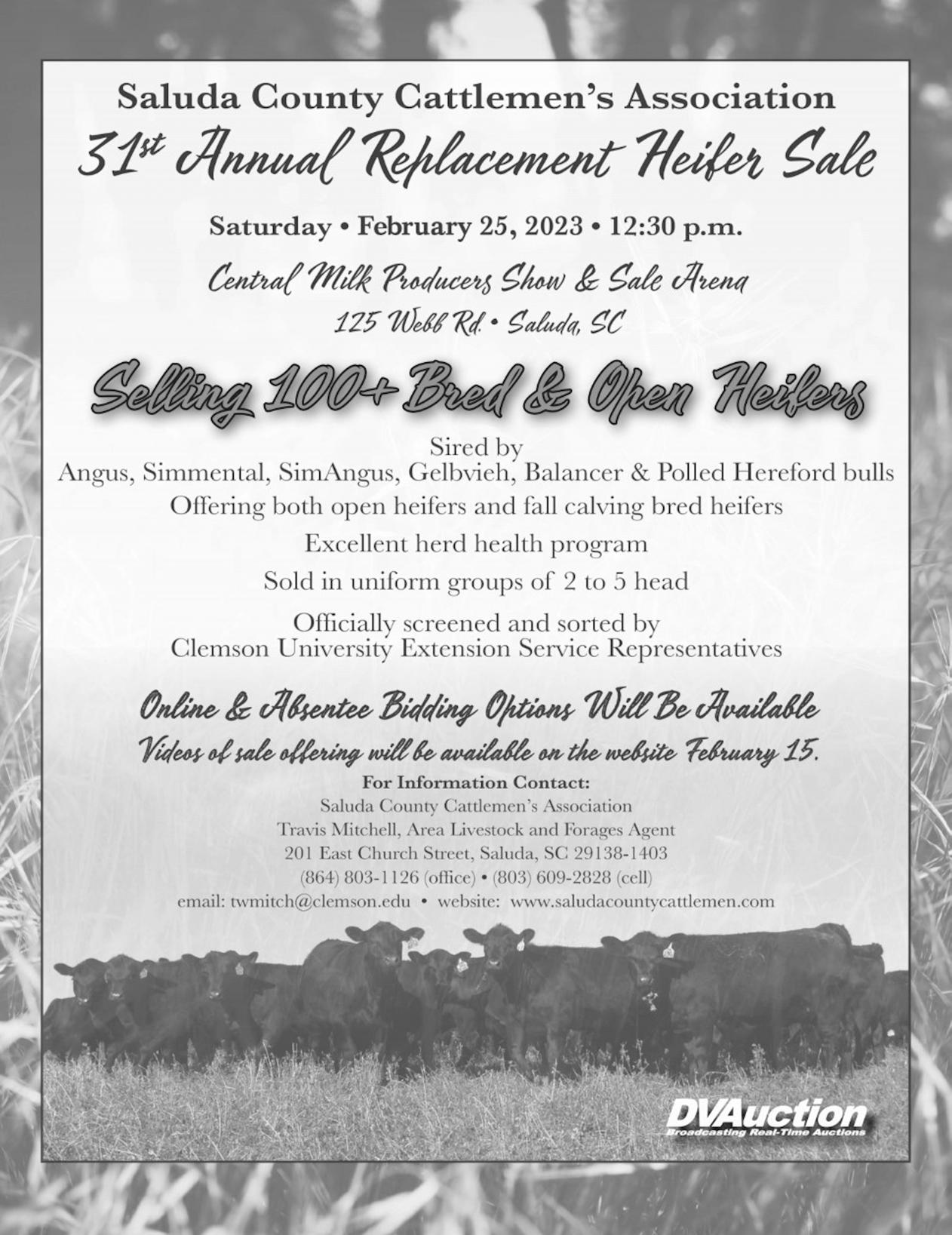 Saluda County Cattlemen's Association

31st Annual Replacement Heifer Sale

Saturday • February 25, 2023 • 12:30 p.m.

Central Milk Producers Show & Sale Arena
125 Webb Rd. • Saluda, SC

Selling 100+ Bred & Open Heifers

Sired by
Angus, Simmental, SimAngus, Gelbvieh, Balancer & Polled Hereford bulls
Offering both open heifers and fall calving bred heifers

Excellent herd health program

Sold in uniform groups of 2 to 5 head

Officially screened and sorted by
Clemson University Extension Service Representatives

Online & Absentee Bidding Options Will Be Available
Videos of sale offering will be available on the website February 15.

For Information Contact:
Saluda County Cattlemen's Association
Travis Mitchell, Area Livestock and Forages Agent
201 East Church Street, Saluda, SC 29138-1403
(864) 803-1126 (office) • (803) 609-2828 (cell)
email: twmitch@clemson.edu • website: www.saludacountycattlemen.com

DVAuction
Broadcasting Real-Time Auctions